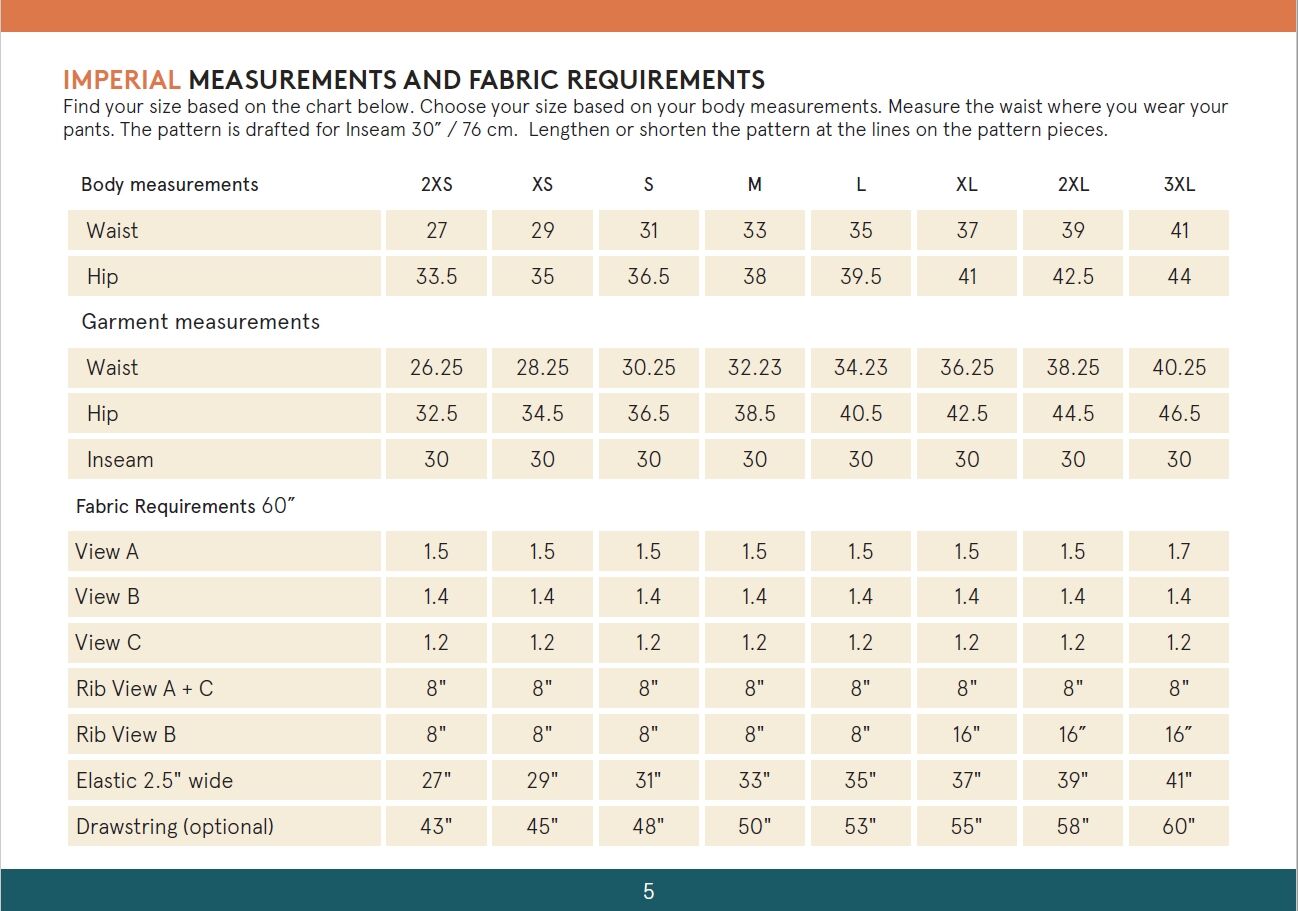 IMPERIAL MEASUREMENTS AND FABRIC REQUIREMENTS
Find your size based on the chart below. Choose your size based on your body measurements. Measure the waist where you wear your pants. The pattern is drafted for Inseam 30″ / 76 cm.  Lengthen or shorten the pattern at the lines on the pattern pieces.

| Body measurements | 2XS | XS | S | M | L | XL | 2XL | 3XL |
|---|---|---|---|---|---|---|---|---|
| Waist | 27 | 29 | 31 | 33 | 35 | 37 | 39 | 41 |
| Hip | 33.5 | 35 | 36.5 | 38 | 39.5 | 41 | 42.5 | 44 |
| Garment measurements | | | | | | | | |
| Waist | 26.25 | 28.25 | 30.25 | 32.23 | 34.23 | 36.25 | 38.25 | 40.25 |
| Hip | 32.5 | 34.5 | 36.5 | 38.5 | 40.5 | 42.5 | 44.5 | 46.5 |
| Inseam | 30 | 30 | 30 | 30 | 30 | 30 | 30 | 30 |
| Fabric Requirements 60″ | | | | | | | | |
| View A | 1.5 | 1.5 | 1.5 | 1.5 | 1.5 | 1.5 | 1.5 | 1.7 |
| View B | 1.4 | 1.4 | 1.4 | 1.4 | 1.4 | 1.4 | 1.4 | 1.4 |
| View C | 1.2 | 1.2 | 1.2 | 1.2 | 1.2 | 1.2 | 1.2 | 1.2 |
| Rib View A + C | 8" | 8" | 8" | 8" | 8" | 8" | 8" | 8" |
| Rib View B | 8" | 8" | 8" | 8" | 8" | 16" | 16″ | 16″ |
| Elastic 2.5" wide | 27" | 29" | 31" | 33" | 35" | 37" | 39" | 41" |
| Drawstring (optional) | 43" | 45" | 48" | 50" | 53" | 55" | 58" | 60" |

5